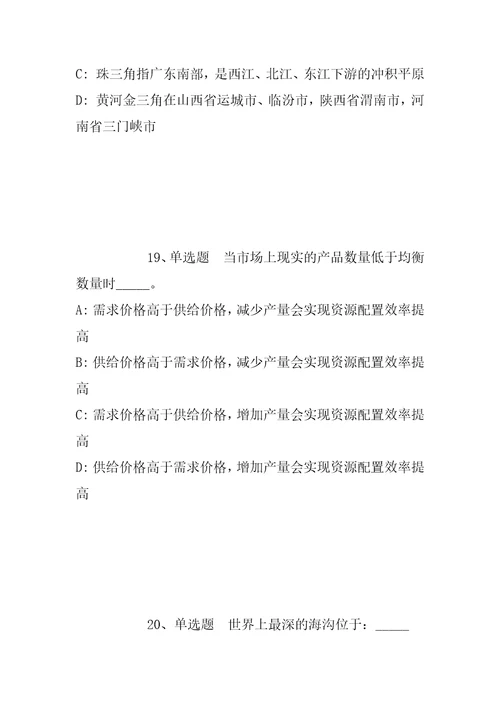 C: 珠三角指广东南部，是西江、北江、东江下游的冲积平原

D: 黄河金三角在山西省运城市、临汾市，陕西省渭南市，河南省三门峡市

19、单选题　当市场上现实的产品数量低于均衡数量时_____。

A: 需求价格高于供给价格，减少产量会实现资源配置效率提高

B: 供给价格高于需求价格，减少产量会实现资源配置效率提高

C: 需求价格高于供给价格，增加产量会实现资源配置效率提高

D: 供给价格高于需求价格，增加产量会实现资源配置效率提高

20、单选题　世界上最深的海沟位于：_____